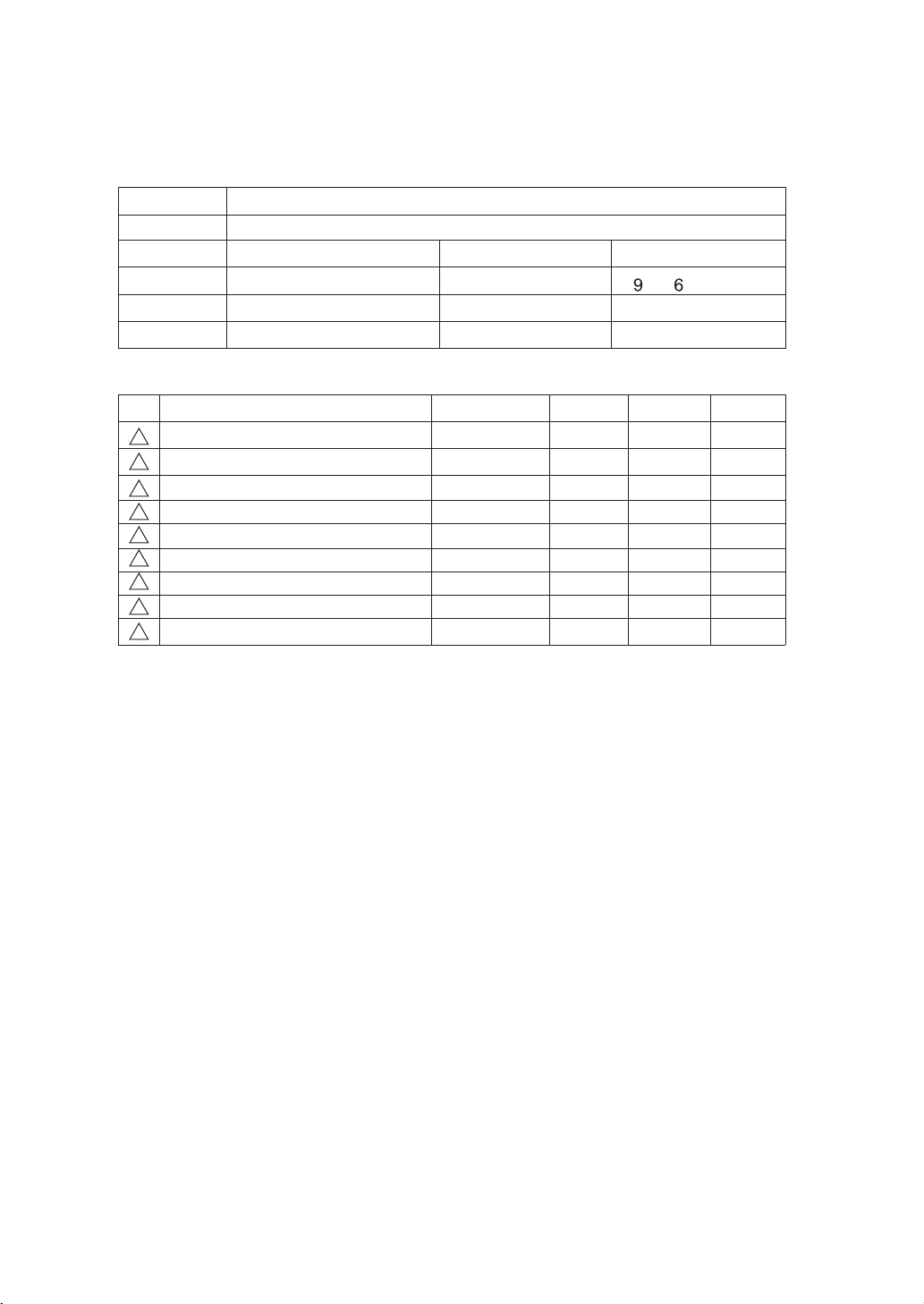 9 6